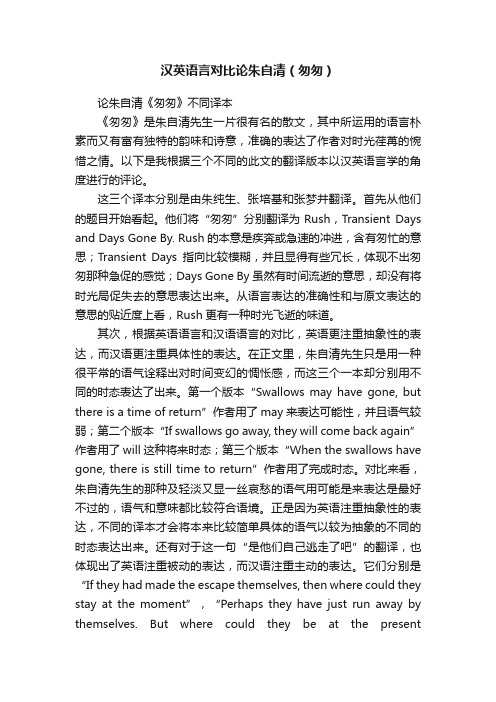 汉英语言对比论朱自清（匆匆）

论朱自清《匆匆》不同译本

《匆匆》是朱自清先生一片很有名的散文，其中所运用的语言朴素而又有富有独特的韵味和诗意，准确的表达了作者对时光荏苒的惋惜之情。以下是我根据三个不同的此文的翻译版本以汉英语言学的角度进行的评论。

这三个译本分别是由朱纯生、张培基和张梦井翻译。首先从他们的题目开始看起。他们将“匆匆”分别翻译为 Rush，Transient Days and Days Gone By. Rush 的本意是疾奔或急速的冲进，含有匆忙的意思；Transient Days 指向比较模糊，并且显得有些冗长，体现不出匆匆那种急促的感觉；Days Gone By 虽然有时间流逝的意思，却没有将时光局促失去的意思表达出来。从语言表达的准确性和与原文表达的意思的贴近度上看，Rush 更有一种时光飞逝的味道。

其次，根据英语语言和汉语语言的对比，英语更注重抽象性的表达，而汉语更注重具体性的表达。在正文里，朱自清先生只是用一种很平常的语气诠释出对时间变幻的惆怅感，而这三个一本却分别用不同的时态表达了出来。第一个版本“Swallows may have gone, but there is a time of return”作者用了 may 来表达可能性，并且语气较弱；第二个版本“If swallows go away, they will come back again”作者用了 will 这种将来时态；第三个版本“When the swallows have gone, there is still time to return”作者用了完成时态。对比来看，朱自清先生的那种及轻淡又显一丝哀愁的语气用可能是来表达是最好不过的，语气和意味都比较符合语境。正是因为英语注重抽象性的表达，不同的译本才会将本来比较简单具体的语气以较为抽象的不同的时态表达出来。还有对于这一句“是他们自己逃走了吧”的翻译，也体现出了英语注重被动的表达，而汉语注重主动的表达。它们分别是“If they had made the escape themselves, then where could they stay at the moment”，“Perhaps they have just run away by themselves. But where could they be at the present